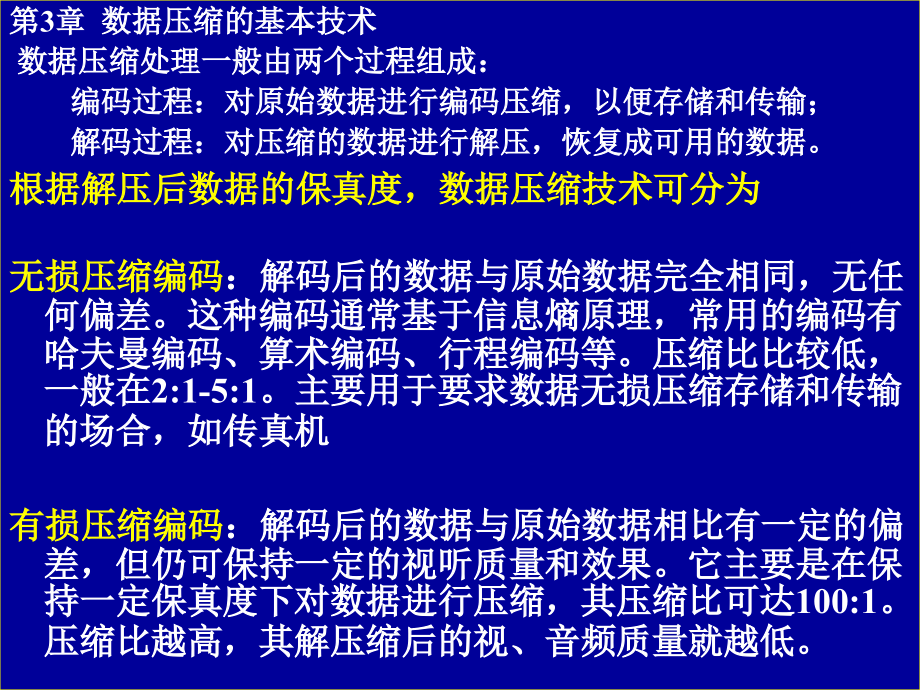 第3章 数据压缩的基本技术

数据压缩处理一般由两个过程组成：

编码过程：对原始数据进行编码压缩，以便存储和传输；

解码过程：对压缩的数据进行解压，恢复成可用的数据。

根据解压后数据的保真度，数据压缩技术可分为

无损压缩编码：解码后的数据与原始数据完全相同，无任何偏差。这种编码通常基于信息熵原理，常用的编码有哈夫曼编码、算术编码、行程编码等。压缩比比较低，一般在2:1-5:1。主要用于要求数据无损压缩存储和传输的场合，如传真机

有损压缩编码：解码后的数据与原始数据相比有一定的偏差，但仍可保持一定的视听质量和效果。它主要是在保持一定保真度下对数据进行压缩，其压缩比可达100:1。压缩比越高，其解压缩后的视、音频质量就越低。